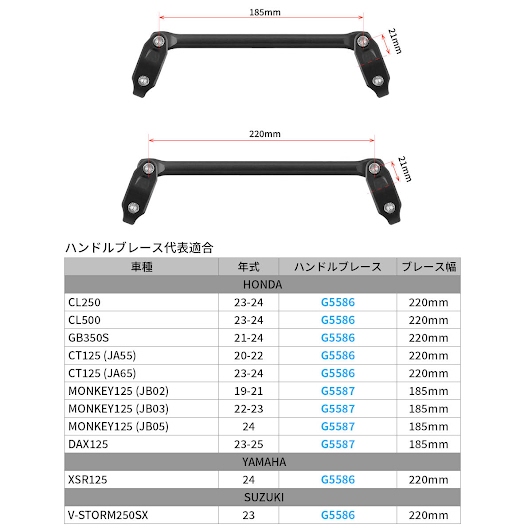 185mm

21mm

220mm

21mm

ハンドルブレース代表適合

| 車種 | 年式 | ハンドルブレース | ブレース幅 |
|---|---|---|---|
| HONDA | | | |
| CL250 | 23-24 | G5586 | 220mm |
| CL500 | 23-24 | G5586 | 220mm |
| GB350S | 21-24 | G5586 | 220mm |
| CT125 (JA55) | 20-22 | G5586 | 220mm |
| CT125 (JA65) | 23-24 | G5586 | 220mm |
| MONKEY125 (JB02) | 19-21 | G5587 | 185mm |
| MONKEY125 (JB03) | 22-23 | G5587 | 185mm |
| MONKEY125 (JB05) | 24 | G5587 | 185mm |
| DAX125 | 23-25 | G5587 | 185mm |
| YAMAHA | | | |
| XSR125 | 24 | G5586 | 220mm |
| SUZUKI | | | |
| V-STORM250SX | 23 | G5586 | 220mm |